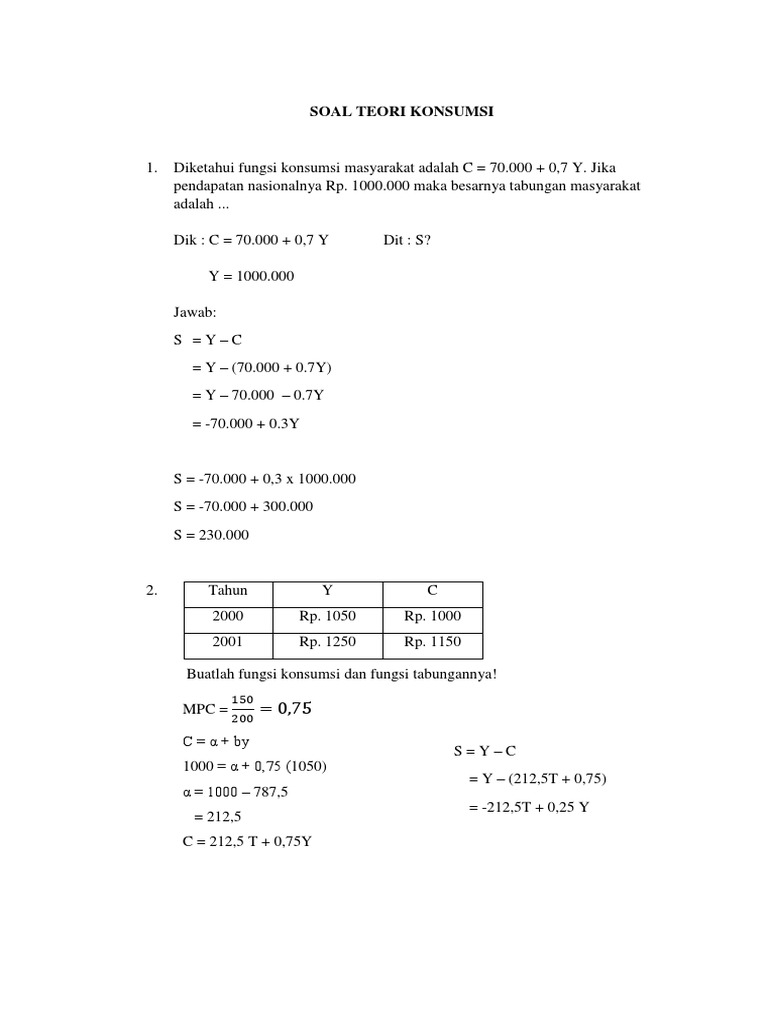 SOAL TEORI KONSUMSI

1. Diketahui fungsi konsumsi masyarakat adalah C = 70.000 + 0,7 Y. Jika pendapatan nasionalnya Rp. 1000.000 maka besarnya tabungan masyarakat adalah ...

Dik : C = 70.000 + 0,7 Y Dit : S?

Y = 1000.000

Jawab:

S = Y – C

= Y – (70.000 + 0.7Y)

= Y – 70.000 – 0.7Y

= -70.000 + 0.3Y

S = -70.000 + 0,3 x 1000.000

S = -70.000 + 300.000

S = 230.000

2.

| Tahun | Y | C |
|---|---|---|
| 2000 | Rp. 1050 | Rp. 1000 |
| 2001 | Rp. 1250 | Rp. 1150 |

Buatlah fungsi konsumsi dan fungsi tabungannya!

MPC = $\frac{150}{200} = 0,75$

C = α + by

1000 = α + 0,75 (1050)

α = 1000 – 787,5

= 212,5

C = 212,5 T + 0,75Y

S = Y – C

= Y – (212,5T + 0,75)

= -212,5T + 0,25 Y